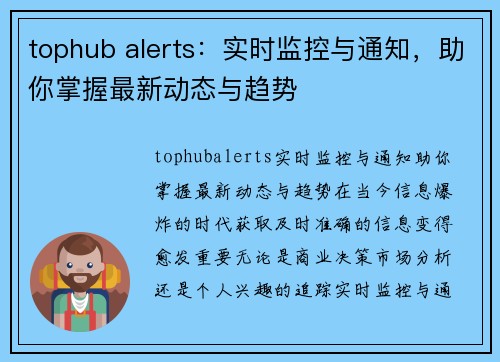 tophub alerts：实时监控与通知，助你掌握最新动态与趋势

tophubalerts实时监控与通知助你掌握最新动态与趋势在当今信息爆炸的时代获取及时准确的信息变得愈发重要无论是商业决策市场分析还是个人兴趣的追踪实时监控与通